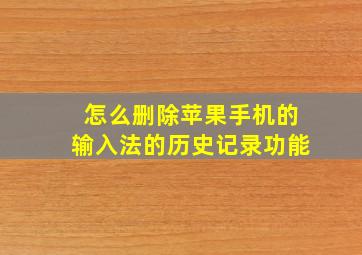 怎么删除苹果手机的
输入法的历史记录功能